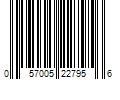 0 57005 22795 6